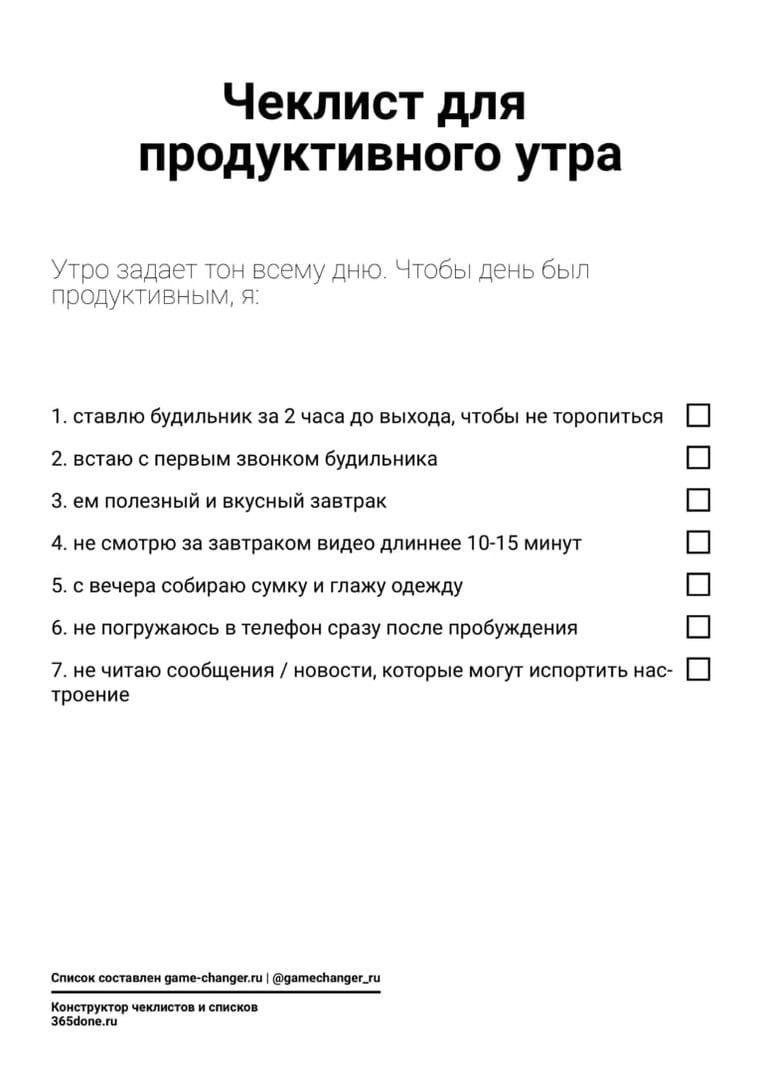 Чеклист для продуктивного утра

Утро задает тон всему дню. Чтобы день был продуктивным, я:

1. ставлю будильник за 2 часа до выхода, чтобы не торопиться
2. встаю с первым звонком будильника
3. ем полезный и вкусный завтрак
4. не смотрю за завтраком видео длиннее 10-15 минут
5. с вечера собираю сумку и глажу одежду
6. не погружаюсь в телефон сразу после пробуждения
7. не читаю сообщения / новости, которые могут испортить настроение

Список составлен game-changer.ru | @gamechanger_ru

Конструктор чеклистов и списков
365done.ru